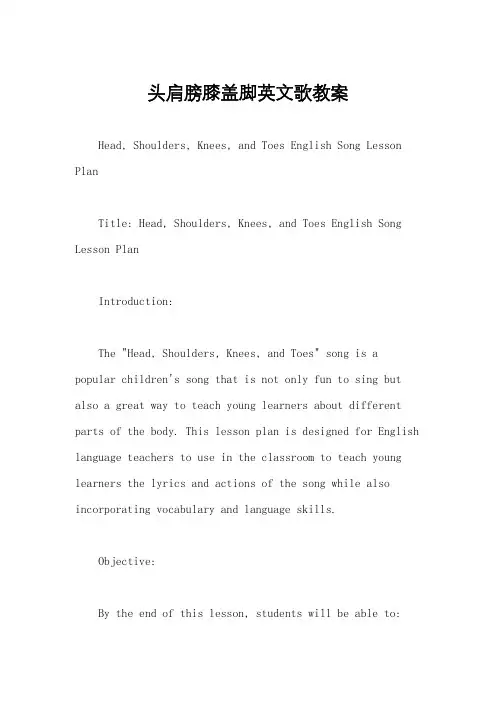 头肩膀膝盖脚英文歌教案

Head, Shoulders, Knees, and Toes English Song Lesson Plan

Title: Head, Shoulders, Knees, and Toes English Song Lesson Plan

Introduction:

The "Head, Shoulders, Knees, and Toes" song is a popular children's song that is not only fun to sing but also a great way to teach young learners about different parts of the body. This lesson plan is designed for English language teachers to use in the classroom to teach young learners the lyrics and actions of the song while also incorporating vocabulary and language skills.

Objective:

By the end of this lesson, students will be able to: